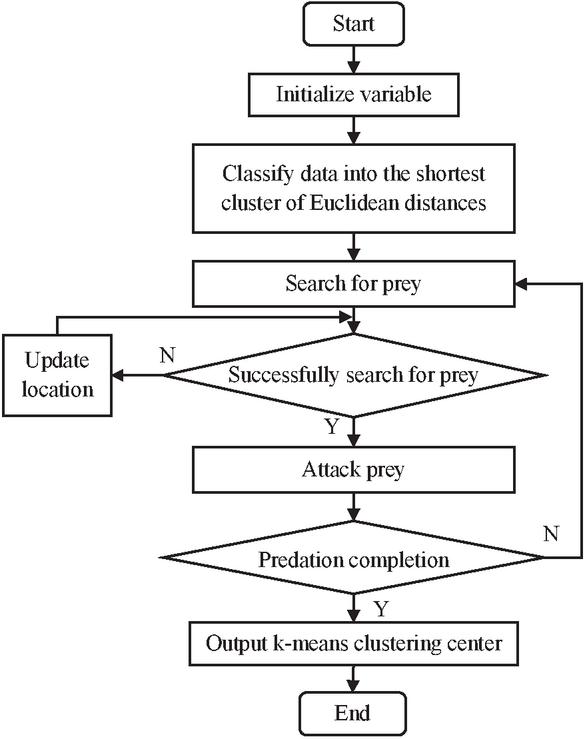 Start

Initialize variable

Classify data into the shortest cluster of Euclidean distances

Search for prey

Update location

N

Successfully search for prey

Y

Attack prey

N

Predation completion

Y

Output k-means clustering center

End